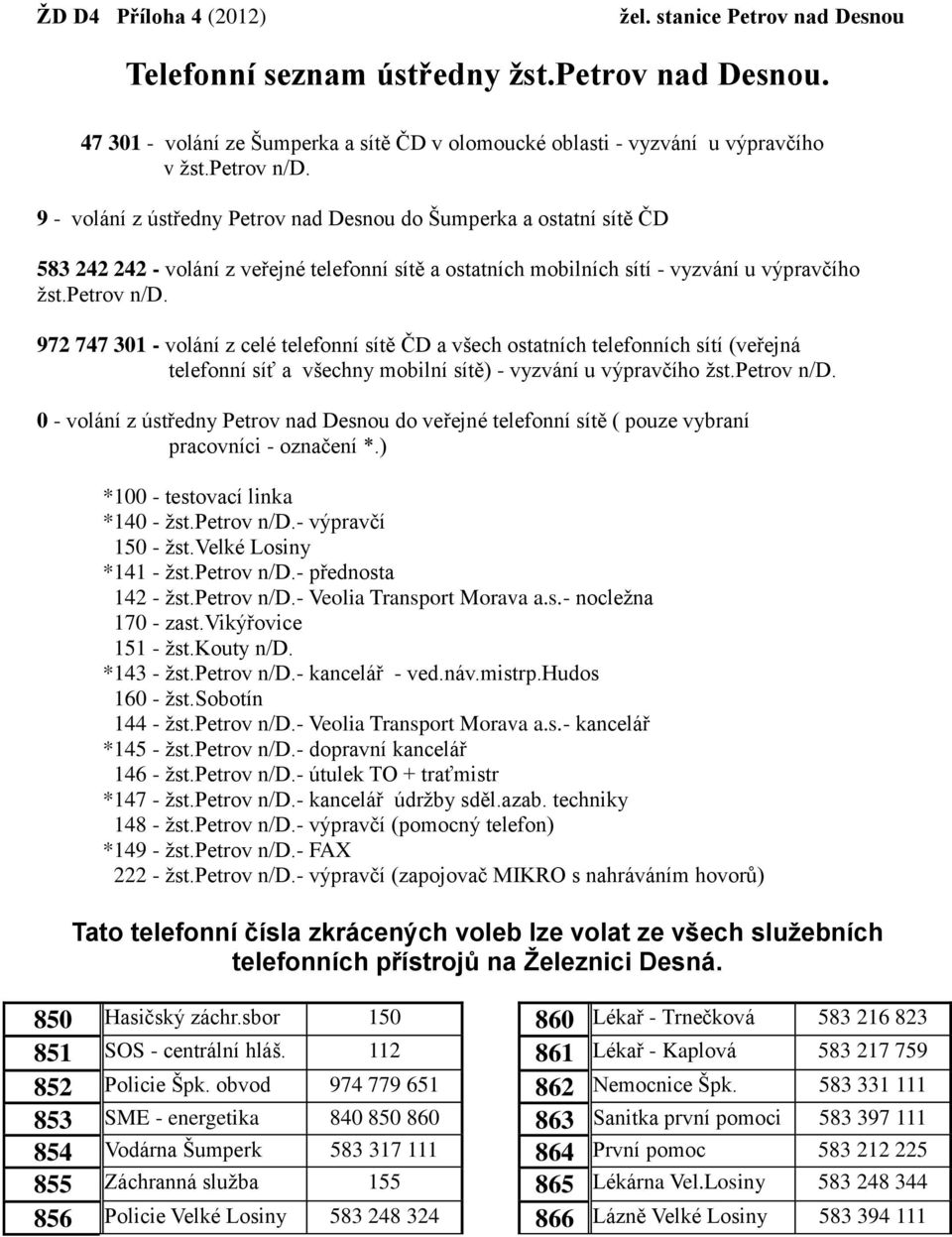 ŽD D4 Příloha 4 (2012) žel. stanice Petrov nad Desnou

Telefonní seznam ústředny žst.Petrov nad Desnou.

47 301 - volání ze Šumperka a sítě ČD v olomoucké oblasti - vyzvání u výpravčího v žst.Petrov n/D.

9 - volání z ústředny Petrov nad Desnou do Šumperka a ostatní sítě ČD

583 242 242 - volání z veřejné telefonní sítě a ostatních mobilních sítí - vyzvání u výpravčího žst.Petrov n/D.

972 747 301 - volání z celé telefonní sítě ČD a všech ostatních telefonních sítí (veřejná telefonní síť a všechny mobilní sítě) - vyzvání u výpravčího žst.Petrov n/D.

0 - volání z ústředny Petrov nad Desnou do veřejné telefonní sítě ( pouze vybraní pracovníci - označení *.)

*100 - testovací linka
*140 - žst.Petrov n/D.- výpravčí
150 - žst.Velké Losiny
*141 - žst.Petrov n/D.- přednosta
142 - žst.Petrov n/D.- Veolia Transport Morava a.s.- nocležna
170 - zast.Vikýřovice
151 - žst.Kouty n/D.
*143 - žst.Petrov n/D.- kancelář - ved.náv.mistrp.Hudos
160 - žst.Sobotín
144 - žst.Petrov n/D.- Veolia Transport Morava a.s.- kancelář
*145 - žst.Petrov n/D.- dopravní kancelář
146 - žst.Petrov n/D.- útulek TO + traťmistr
*147 - žst.Petrov n/D.- kancelář údržby sděl.azab. techniky
148 - žst.Petrov n/D.- výpravčí (pomocný telefon)
*149 - žst.Petrov n/D.- FAX
222 - žst.Petrov n/D.- výpravčí (zapojovač MIKRO s nahráváním hovorů)

Tato telefonní čísla zkrácených voleb lze volat ze všech služebních telefonních přístrojů na Železnici Desná.

| 850 | Hasičský záchr.sbor | 150 |
|---|---|---|
| 851 | SOS - centrální hláš. | 112 |
| 852 | Policie Špk. obvod | 974 779 651 |
| 853 | SME - energetika | 840 850 860 |
| 854 | Vodárna Šumperk | 583 317 111 |
| 855 | Záchranná služba | 155 |
| 856 | Policie Velké Losiny | 583 248 324 |

| 860 | Lékař - Trnečková | 583 216 823 |
|---|---|---|
| 861 | Lékař - Kaplová | 583 217 759 |
| 862 | Nemocnice Špk. | 583 331 111 |
| 863 | Sanitka první pomoci | 583 397 111 |
| 864 | První pomoc | 583 212 225 |
| 865 | Lékárna Vel.Losiny | 583 248 344 |
| 866 | Lázně Velké Losiny | 583 394 111 |